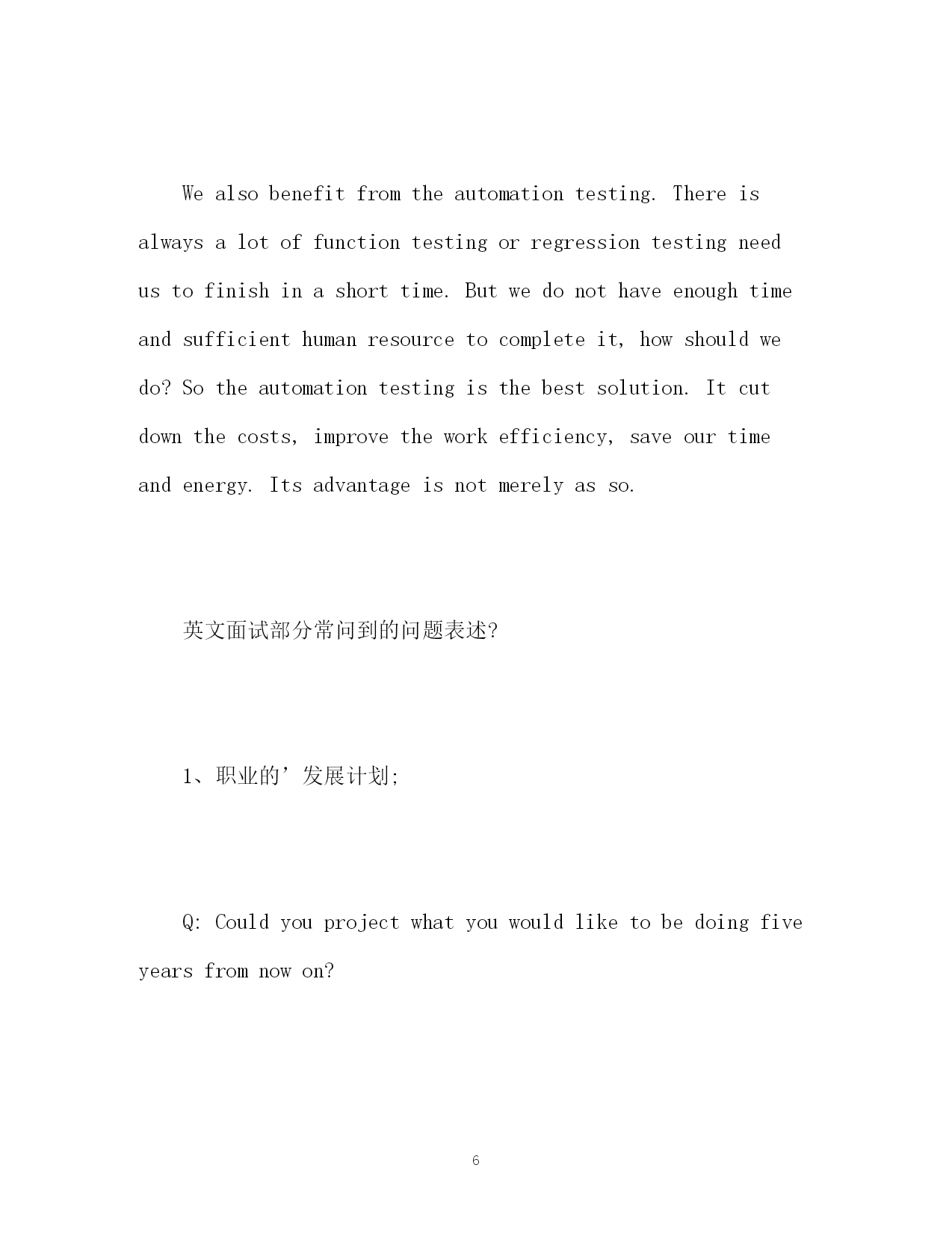 We also benefit from the automation testing. There is always a lot of function testing or regression testing need us to finish in a short time. But we do not have enough time and sufficient human resource to complete it, how should we do? So the automation testing is the best solution. It cut down the costs, improve the work efficiency, save our time and energy. Its advantage is not merely as so.

英文面试部分常问到的问题表述?

1、职业的’发展计划;

Q: Could you project what you would like to be doing five years from now on?

6